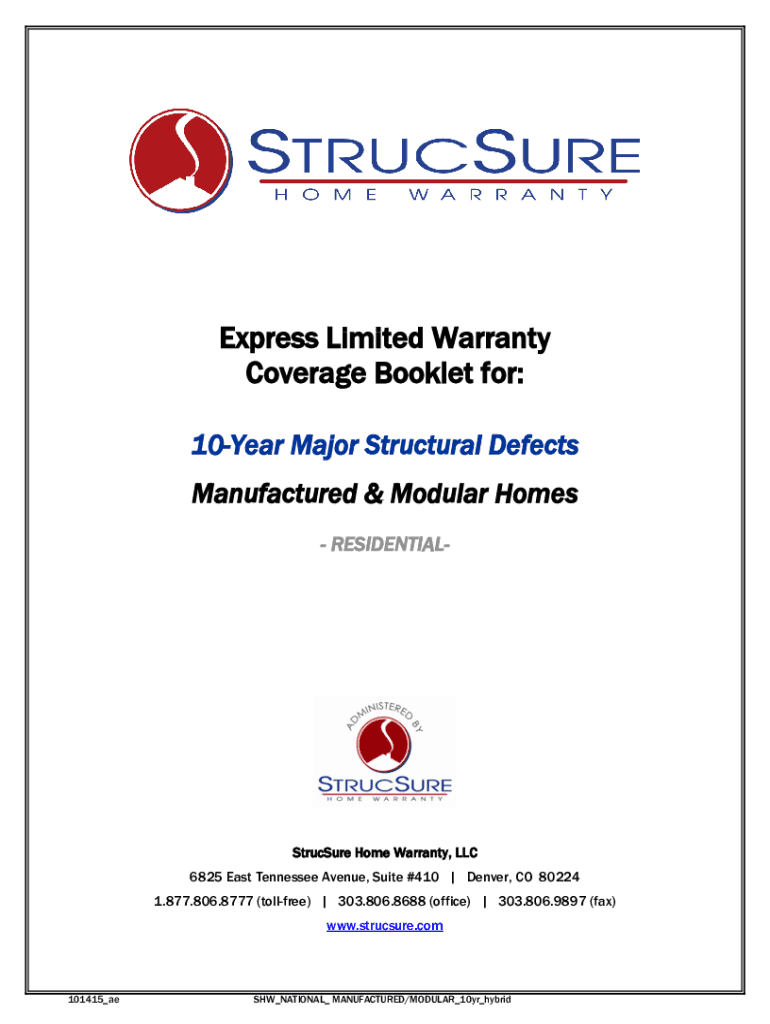 STRUCSURE
HOME WARRANTY

Express Limited Warranty
Coverage Booklet for:

10-Year Major Structural Defects

Manufactured & Modular Homes

- RESIDENTIAL-

ADMINISTERED BY

STRUCSURE
HOME WARRANTY

StrucSure Home Warranty, LLC

6825 East Tennessee Avenue, Suite #410 | Denver, CO 80224

1.877.806.8777 (toll-free) | 303.806.8688 (office) | 303.806.9897 (fax)

www.strucsure.com

101415_ae SHW_NATIONAL_ MANUFACTURED/MODULAR_10yr_hybrid